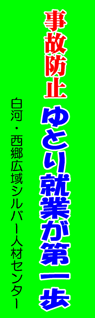 事故防止 ゆとり就業が第一歩

白河・西郷広域シルバー人材センター